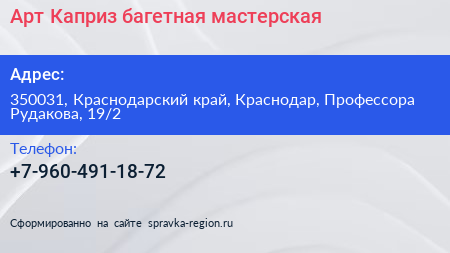 Арт Каприз багетная мастерская

Адрес:

350031, Краснодарский край, Краснодар, Профессора Рудакова, 19/2

Телефон:

+7-960-491-18-72

Сформированно на сайте spravka-region.ru